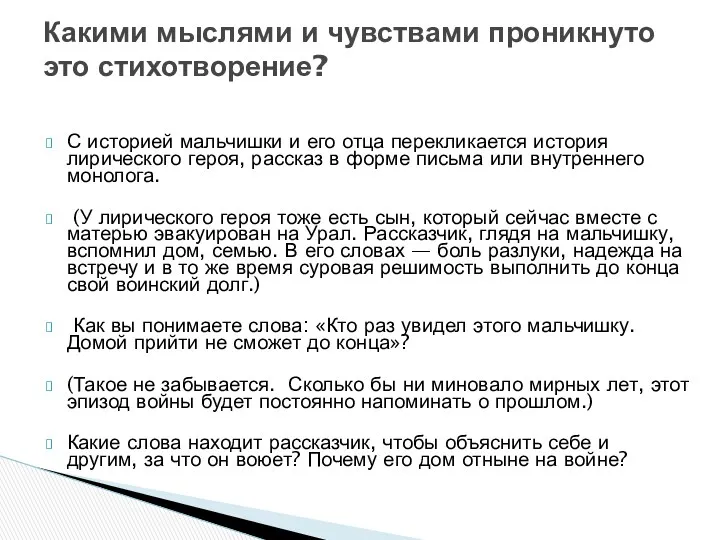 Какими мыслями и чувствами проникнуто это стихотворение?

С историей мальчишки и его отца перекликается история лирического героя, рассказ в форме письма или внутреннего монолога.

(У лирического героя тоже есть сын, который сейчас вместе с матерью эвакуирован на Урал. Рассказчик, глядя на мальчишку, вспомнил дом, семью. В его словах — боль разлуки, надежда на встречу и в то же время суровая решимость выполнить до конца свой воинский долг.)

Как вы понимаете слова: «Кто раз увидел этого мальчишку. Домой прийти не сможет до конца»?

(Такое не забывается. Сколько бы ни миновало мирных лет, этот эпизод войны будет постоянно напоминать о прошлом.)

Какие слова находит рассказчик, чтобы объяснить себе и другим, за что он воюет? Почему его дом отныне на войне?